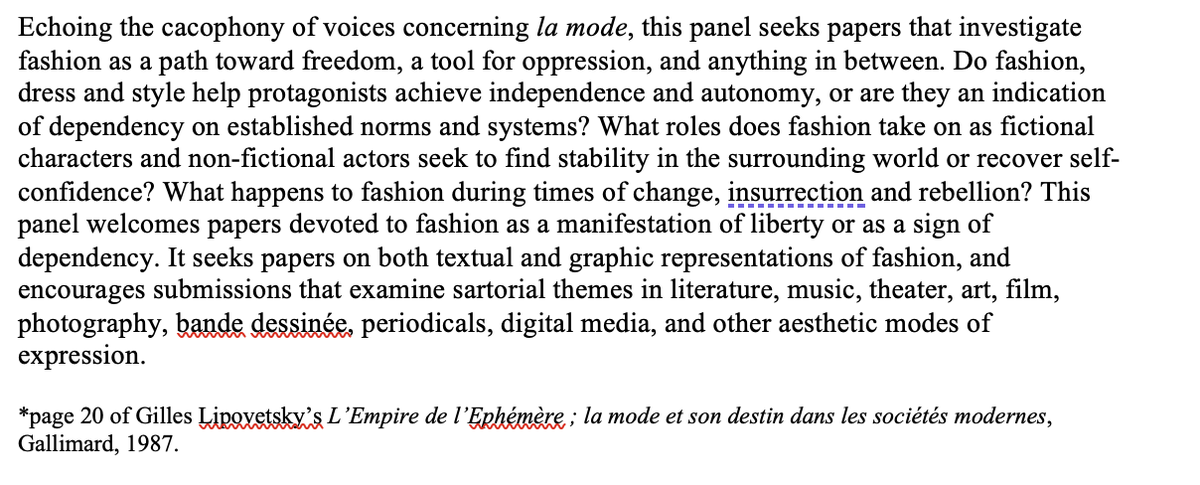 Echoing the cacophony of voices concerning la mode, this panel seeks papers that investigate fashion as a path toward freedom, a tool for oppression, and anything in between. Do fashion, dress and style help protagonists achieve independence and autonomy, or are they an indication of dependency on established norms and systems? What roles does fashion take on as fictional characters and non-fictional actors seek to find stability in the surrounding world or recover self-confidence? What happens to fashion during times of change, insurrection and rebellion? This panel welcomes papers devoted to fashion as a manifestation of liberty or as a sign of dependency. It seeks papers on both textual and graphic representations of fashion, and encourages submissions that examine sartorial themes in literature, music, theater, art, film, photography, bande dessinée, periodicals, digital media, and other aesthetic modes of expression.

*page 20 of Gilles Lipovetsky's L'Empire de l'Ephémère ; la mode et son destin dans les sociétés modernes, Gallimard, 1987.